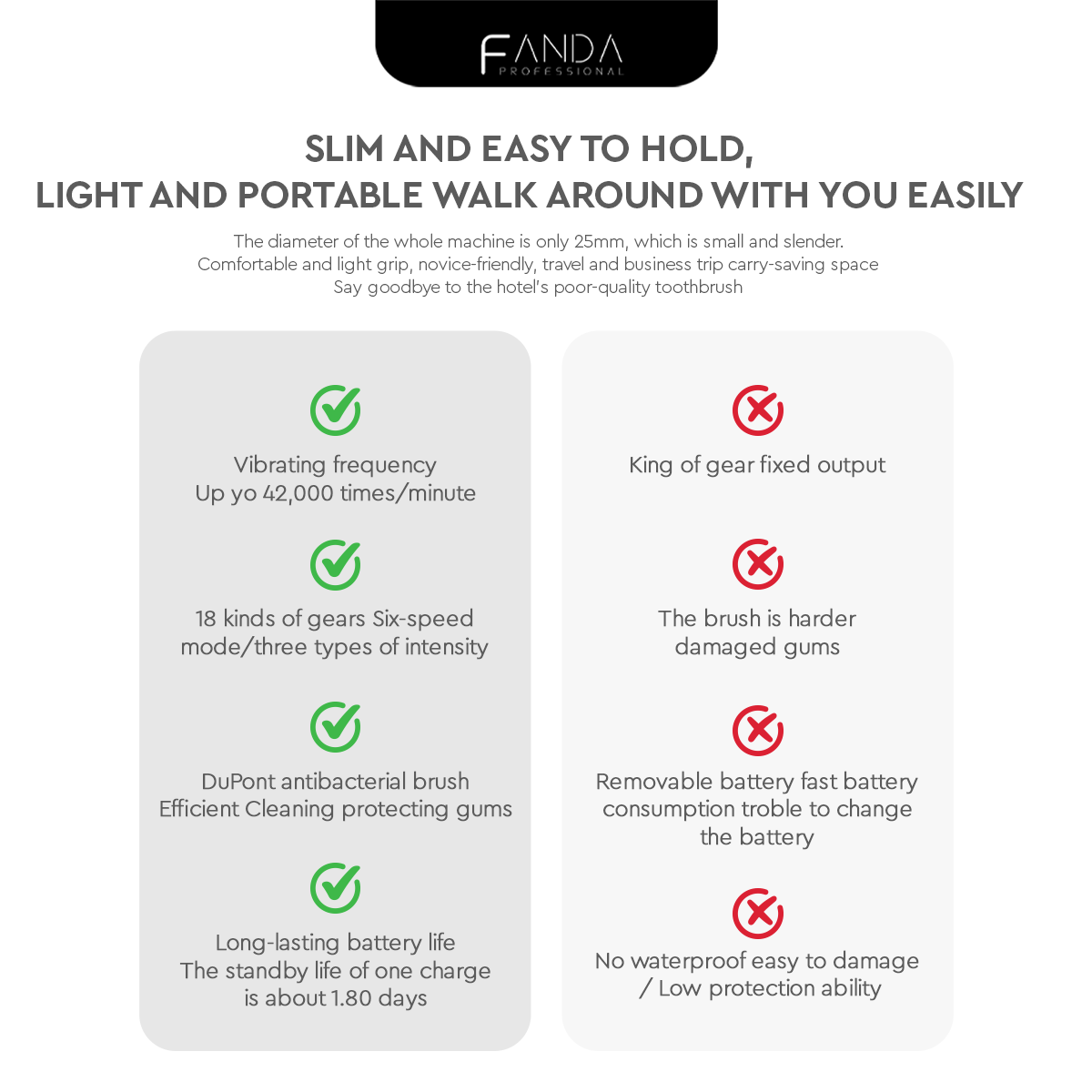 FANDA
PROFESSIONAL

SLIM AND EASY TO HOLD,
LIGHT AND PORTABLE WALK AROUND WITH YOU EASILY

The diameter of the whole machine is only 25mm, which is small and slender.
Comfortable and light grip, novice-friendly, travel and business trip carry-saving space
Say goodbye to the hotel's poor-quality toothbrush

Vibrating frequency
Up yo 42,000 times/minute

18 kinds of gears Six-speed
mode/three types of intensity

DuPont antibacterial brush
Efficient Cleaning protecting gums

Long-lasting battery life
The standby life of one charge
is about 1.80 days

King of gear fixed output

The brush is harder
damaged gums

Removable battery fast battery
consumption troble to change
the battery

No waterproof easy to damage
/ Low protection ability